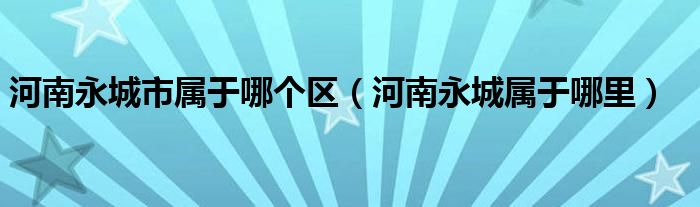 河南永城市属于哪个区（河南永城属于哪里）